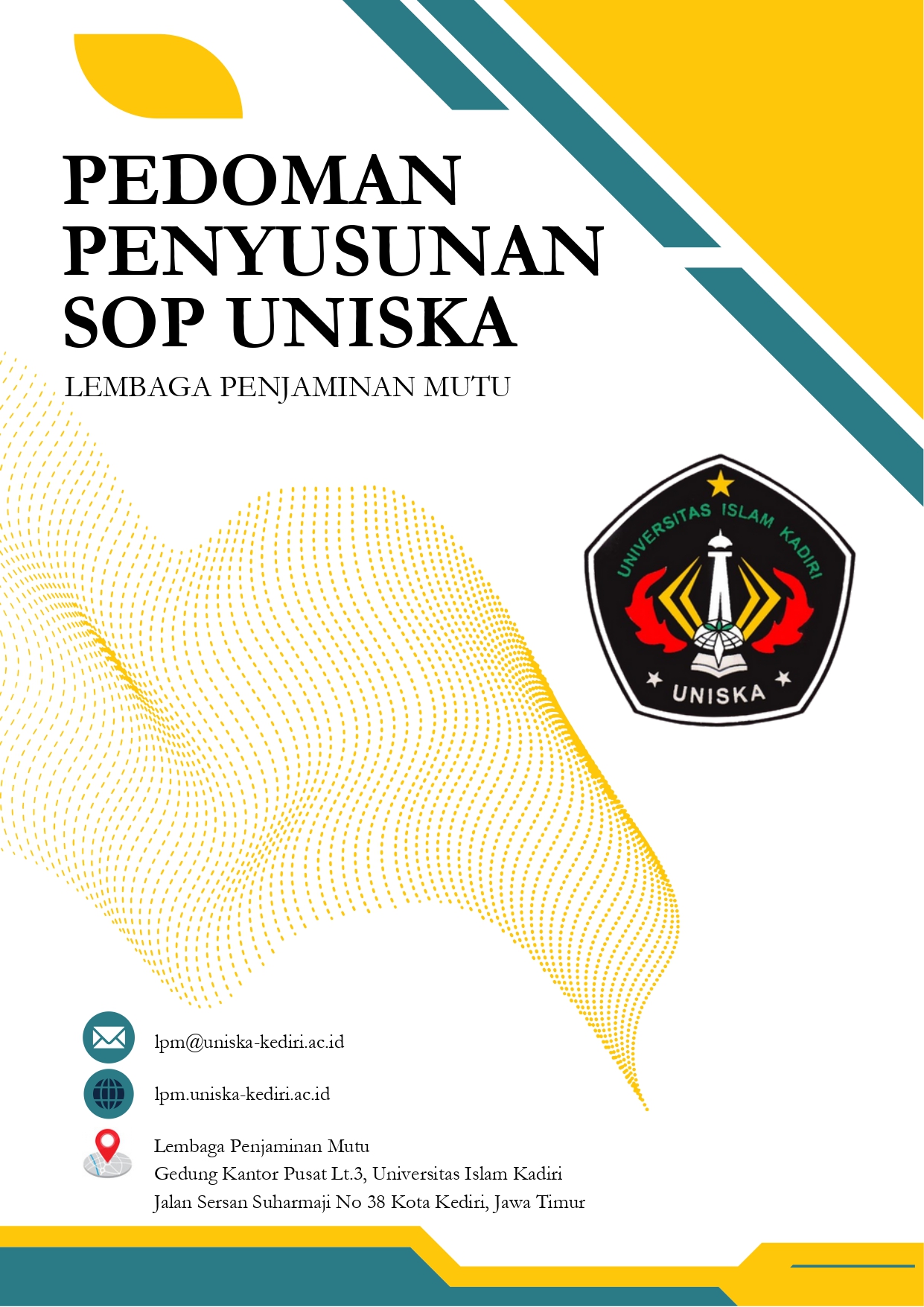 PEDOMAN PENYUSUNAN SOP UNISKA

LEMBAGA PENJAMINAN MUTU

UNIVERSITAS ISLAM KADIRI

UNISKA

lpm@uniska-kediri.ac.id

lpm.uniska-kediri.ac.id

Lembaga Penjaminan Mutu
Gedung Kantor Pusat Lt.3, Universitas Islam Kadiri
Jalan Sersan Suharmaji No 38 Kota Kediri, Jawa Timur